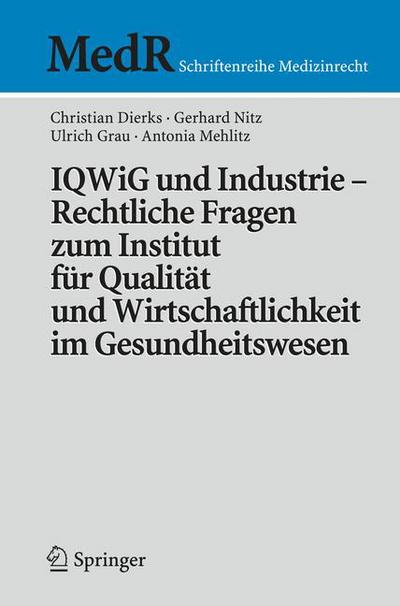 MedR Schriftenreihe Medizinrecht

Christian Dierks · Gerhard Nitz
Ulrich Grau · Antonia Mehlitz

IQWiG und Industrie – Rechtliche Fragen zum Institut für Qualität und Wirtschaftlichkeit im Gesundheitswesen

Springer